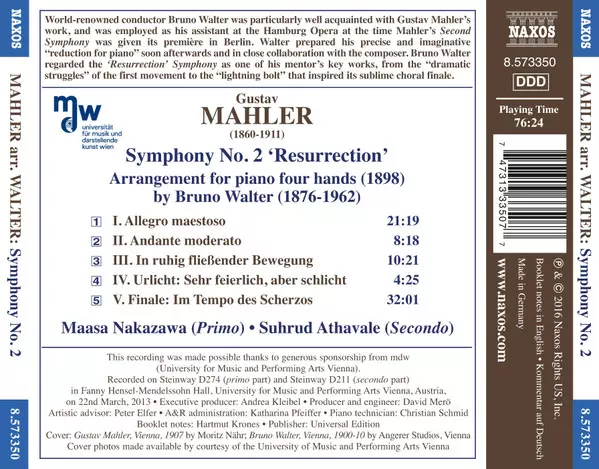 NAXOS

MAHLER arr. WALTER: Symphony No. 2

8.573350

World-renowned conductor Bruno Walter was particularly well acquainted with Gustav Mahler's work, and was employed as his assistant at the Hamburg Opera at the time Mahler's Second Symphony was given its première in Berlin. Walter prepared his precise and imaginative "reduction for piano" soon afterwards and in close collaboration with the composer. Bruno Walter regarded the 'Resurrection' Symphony as one of his mentor's key works, from the "dramatic struggles" of the first movement to the "lightning bolt" that inspired its sublime choral finale.

mdw
universität für musik und darstellende kunst wien

Gustav
MAHLER
(1860-1911)

Symphony No. 2 'Resurrection'
Arrangement for piano four hands (1898)
by Bruno Walter (1876-1962)

1 I. Allegro maestoso 21:19
2 II. Andante moderato 8:18
3 III. In ruhig fließender Bewegung 10:21
4 IV. Urlicht: Sehr feierlich, aber schlicht 4:25
5 V. Finale: Im Tempo des Scherzos 32:01

Maasa Nakazawa (Primo) • Suhrud Athavale (Secondo)

This recording was made possible thanks to generous sponsorship from mdw (University for Music and Performing Arts Vienna).
Recorded on Steinway D274 (primo part) and Steinway D211 (secondo part) in Fanny Hensel-Mendelssohn Hall, University for Music and Performing Arts Vienna, Austria, on 22nd March, 2013 • Executive producer: Andrea Kleibel • Producer and engineer: David Merö
Artistic advisor: Peter Elfer • A&R administration: Katharina Pfeiffer • Piano technician: Christian Schmid
Booklet notes: Hartmut Krones • Publisher: Universal Edition
Cover: Gustav Mahler, Vienna, 1907 by Moritz Nähr; Bruno Walter, Vienna, 1900-10 by Angerer Studios, Vienna
Cover photos made available by courtesy of the University of Music and Performing Arts Vienna

NAXOS
8.573350
DDD
Playing Time
76:24

7 47313 33507 7

℗ & © 2016 Naxos Rights US, Inc.
Booklet notes in English • Kommentar auf Deutsch
Made in Germany
www.naxos.com

NAXOS

MAHLER arr. WALTER: Symphony No. 2

8.573350